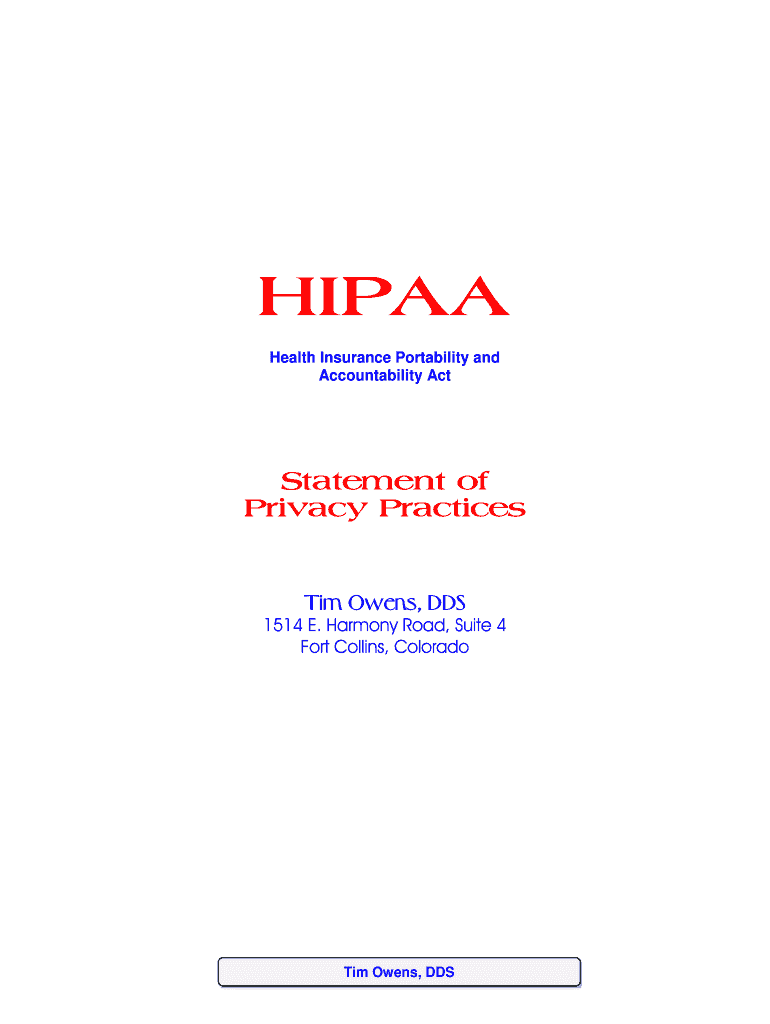 HIPAA

Health Insurance Portability and Accountability Act

Statement of Privacy Practices

Tim Owens, DDS
1514 E. Harmony Road, Suite 4
Fort Collins, Colorado

Tim Owens, DDS